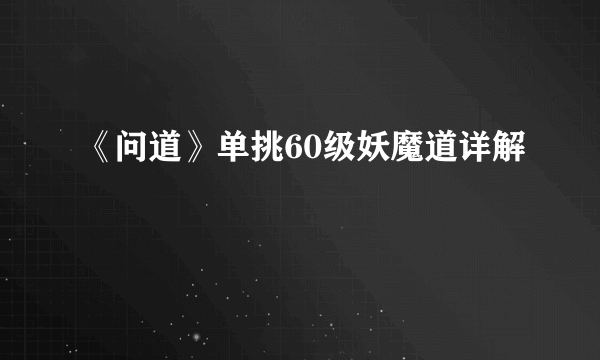 《问道》单挑60级妖魔道详解